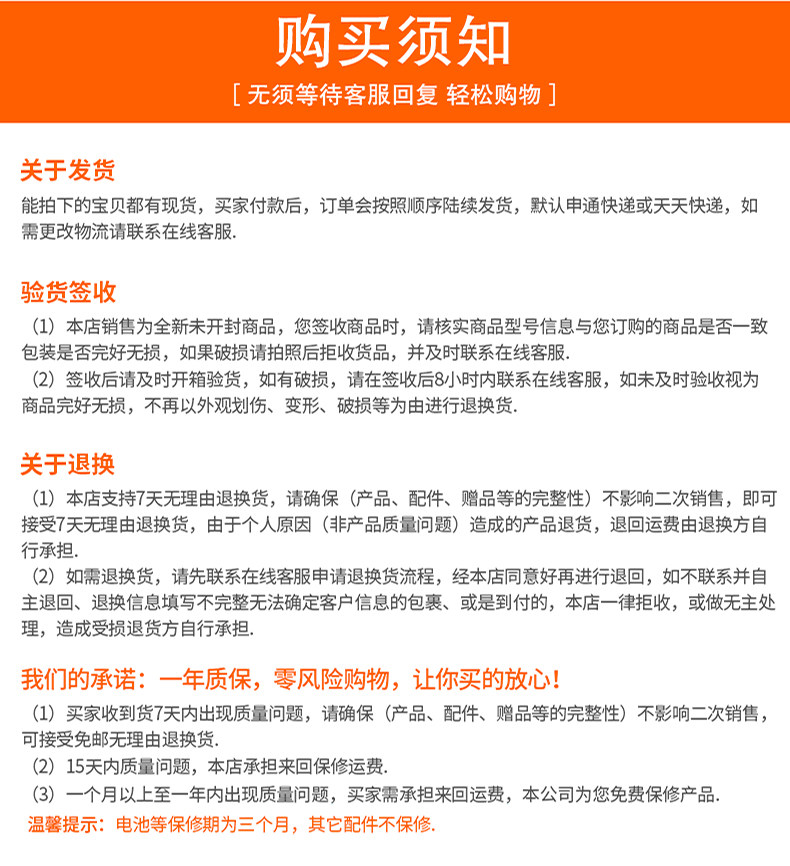 购买须知

[ 无须等待客服回复 轻松购物 ]

关于发货

能拍下的宝贝都有现货，买家付款后，订单会按照顺序陆续发货，默认申通快递或天天快递，如需更改物流请联系在线客服.

验货签收

（1）本店销售为全新未开封商品，您签收商品时，请核实商品型号信息与您订购的商品是否一致包装是否完好无损，如果破损请拍照后拒收货品，并及时联系在线客服.

（2）签收后请及时开箱验货，如有破损，请在签收后8小时内联系在线客服，如未及时验收视为商品完好无损，不再以外观划伤、变形、破损等为由进行退换货.

关于退换

（1）本店支持7天无理由退换货，请确保（产品、配件、赠品等的完整性）不影响二次销售，即可接受7天无理由退换货，由于个人原因（非产品质量问题）造成的产品退货，退回运费由退换方自行承担.

（2）如需退换货，请先联系在线客服申请退换货流程，经本店同意好再进行退回，如不联系并自主退回、退换信息填写不完整无法确定客户信息的包裹、或是到付的，本店一律拒收，或做无主处理，造成受损退货方自行承担.

我们的承诺：一年质保，零风险购物，让你买的放心！

（1）买家收到货7天内出现质量问题，请确保（产品、配件、赠品等的完整性）不影响二次销售，可接受免邮无理由退换货.

（2）15天内质量问题，本店承担来回保修运费.

（3）一个月以上至一年内出现质量问题，买家需承担来回运费，本公司为您免费保修产品.

温馨提示：电池等保修期为三个月，其它配件不保修.